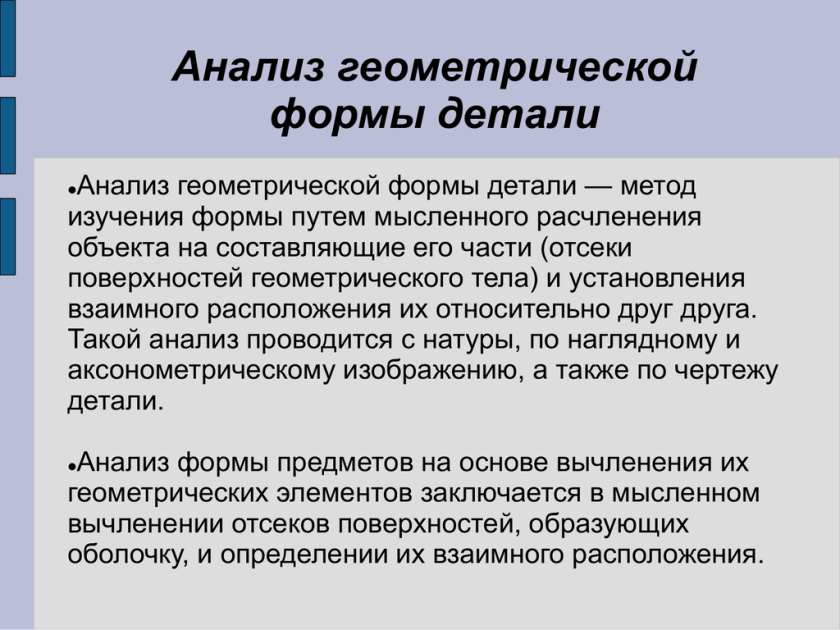 Анализ геометрической формы детали

●Анализ геометрической формы детали — метод изучения формы путем мысленного расчленения объекта на составляющие его части (отсеки поверхностей геометрического тела) и установления взаимного расположения их относительно друг друга. Такой анализ проводится с натуры, по наглядному и аксонометрическому изображению, а также по чертежу детали.

●Анализ формы предметов на основе вычленения их геометрических элементов заключается в мысленном вычленении отсеков поверхностей, образующих оболочку, и определении их взаимного расположения.